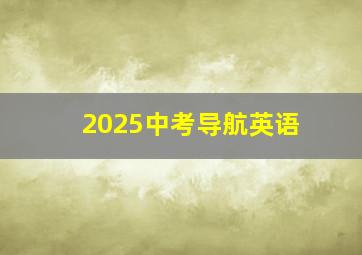 2025中考导航英语